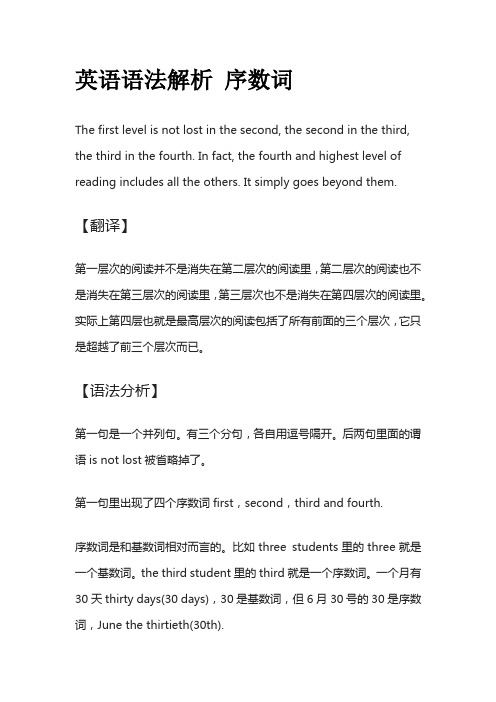 英语语法解析 序数词

The first level is not lost in the second, the second in the third, the third in the fourth. In fact, the fourth and highest level of reading includes all the others. It simply goes beyond them.

【翻译】

第一层次的阅读并不是消失在第二层次的阅读里，第二层次的阅读也不是消失在第三层次的阅读里，第三层次也不是消失在第四层次的阅读里。实际上第四层也就是最高层次的阅读包括了所有前面的三个层次，它只是超越了前三个层次而已。

【语法分析】

第一句是一个并列句。有三个分句，各自用逗号隔开。后两句里面的谓语 is not lost 被省略掉了。

第一句里出现了四个序数词 first，second，third and fourth.

序数词是和基数词相对而言的。比如 three students 里的 three 就是一个基数词。the third student 里的 third 就是一个序数词。一个月有 30 天 thirty days(30 days)，30 是基数词，但 6 月 30 号的 30 是序数词，June the thirtieth(30th).